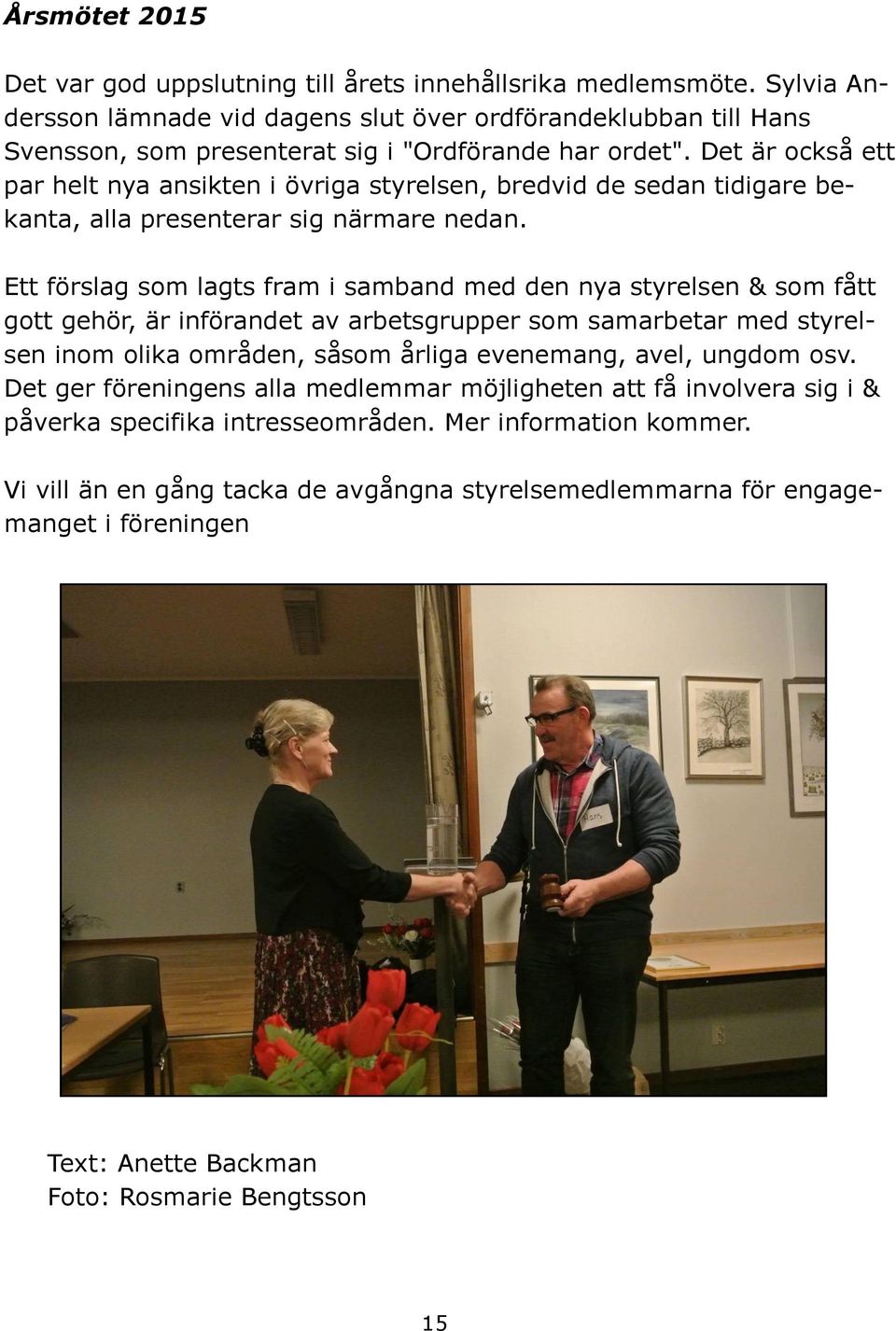 Årsmötet 2015

Det var god uppslutning till årets innehållsrika medlemsmöte. Sylvia Andersson lämnade vid dagens slut över ordförandeklubban till Hans Svensson, som presenterat sig i "Ordförande har ordet". Det är också ett par helt nya ansikten i övriga styrelsen, bredvid de sedan tidigare bekanta, alla presenterar sig närmare nedan.

Ett förslag som lagts fram i samband med den nya styrelsen & som fått gott gehör, är införandet av arbetsgrupper som samarbetar med styrelsen inom olika områden, såsom årliga evenemang, avel, ungdom osv. Det ger föreningens alla medlemmar möjligheten att få involvera sig i & påverka specifika intresseområden. Mer information kommer.

Vi vill än en gång tacka de avgångna styrelsemedlemmarna för engagemanget i föreningen

Hans

Text: Anette Backman
Foto: Rosmarie Bengtsson

15